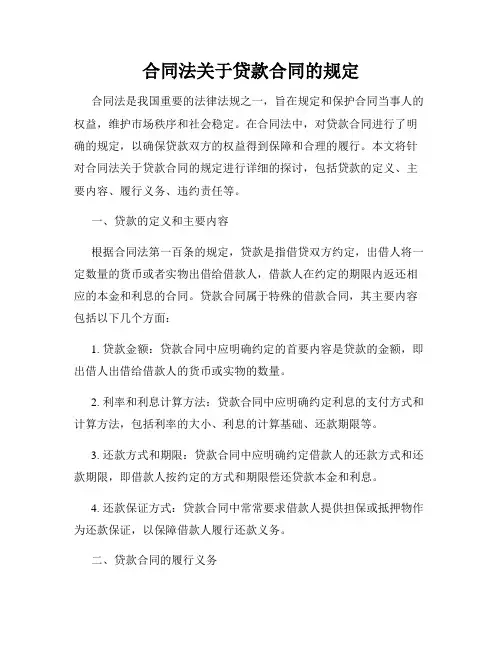 合同法关于贷款合同的规定

合同法是我国重要的法律法规之一，旨在规定和保护合同当事人的权益，维护市场秩序和社会稳定。在合同法中，对贷款合同进行了明确的规定，以确保贷款双方的权益得到保障和合理的履行。本文将针对合同法关于贷款合同的规定进行详细的探讨，包括贷款的定义、主要内容、履行义务、违约责任等。

一、贷款的定义和主要内容

根据合同法第一百条的规定，贷款是指借贷双方约定，出借人将一定数量的货币或者实物出借给借款人，借款人在约定的期限内返还相应的本金和利息的合同。贷款合同属于特殊的借款合同，其主要内容包括以下几个方面：

1. 贷款金额：贷款合同中应明确约定的首要内容是贷款的金额，即出借人出借给借款人的货币或实物的数量。

2. 利率和利息计算方法：贷款合同中应明确约定利息的支付方式和计算方法，包括利率的大小、利息的计算基础、还款期限等。

3. 还款方式和期限：贷款合同中应明确约定借款人的还款方式和还款期限，即借款人按约定的方式和期限偿还贷款本金和利息。

4. 还款保证方式：贷款合同中常常要求借款人提供担保或抵押物作为还款保证，以保障借款人履行还款义务。

二、贷款合同的履行义务